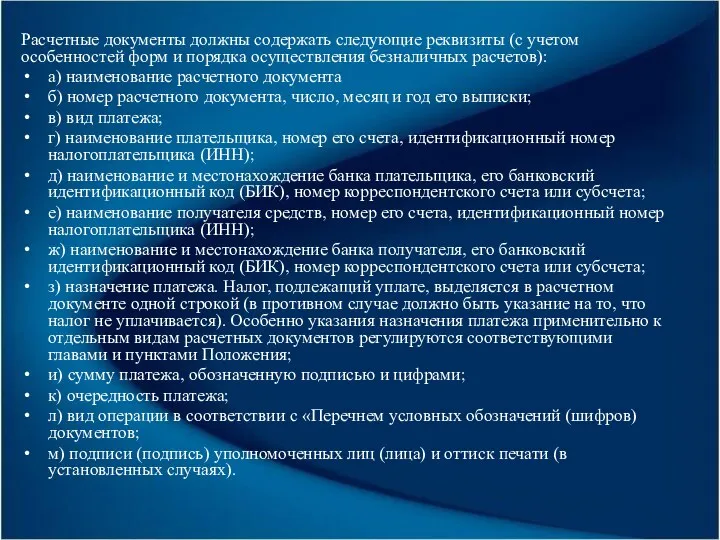 Расчетные документы должны содержать следующие реквизиты (с учетом особенностей форм и порядка осуществления безналичных расчетов):

• а) наименование расчетного документа
• б) номер расчетного документа, число, месяц и год его выписки;
• в) вид платежа;
• г) наименование плательщика, номер его счета, идентификационный номер налогоплательщика (ИНН);
• д) наименование и местонахождение банка плательщика, его банковский идентификационный код (БИК), номер корреспондентского счета или субсчета;
• е) наименование получателя средств, номер его счета, идентификационный номер налогоплательщика (ИНН);
• ж) наименование и местонахождение банка получателя, его банковский идентификационный код (БИК), номер корреспондентского счета или субсчета;
• з) назначение платежа. Налог, подлежащий уплате, выделяется в расчетном документе одной строкой (в противном случае должно быть указание на то, что налог не уплачивается). Особенно указания назначения платежа применительно к отдельным видам расчетных документов регулируются соответствующими главами и пунктами Положения;
• и) сумму платежа, обозначенную подписью и цифрами;
• к) очередность платежа;
• л) вид операции в соответствии с «Перечнем условных обозначений (шифров) документов;
• м) подписи (подпись) уполномоченных лиц (лица) и оттиск печати (в установленных случаях).